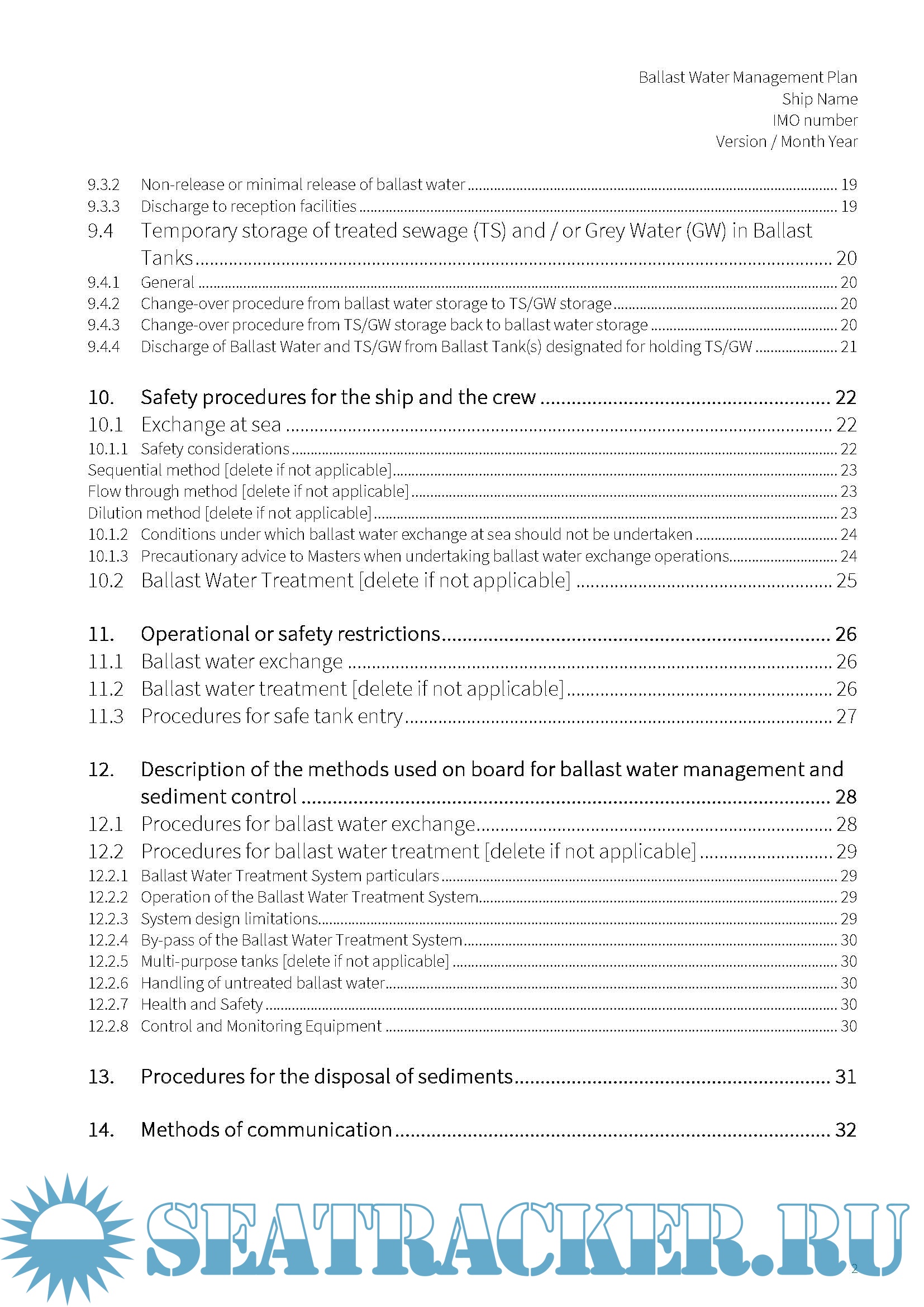 Ballast Water Management Plan
Ship Name
IMO number
Version / Month Year

9.3.2 Non-release or minimal release of ballast water ........ 19
9.3.3 Discharge to reception facilities ........ 19
9.4 Temporary storage of treated sewage (TS) and / or Grey Water (GW) in Ballast Tanks ........ 20
9.4.1 General ........ 20
9.4.2 Change-over procedure from ballast water storage to TS/GW storage ........ 20
9.4.3 Change-over procedure from TS/GW storage back to ballast water storage ........ 20
9.4.4 Discharge of Ballast Water and TS/GW from Ballast Tank(s) designated for holding TS/GW ........ 21

10. Safety procedures for the ship and the crew ........ 22
10.1 Exchange at sea ........ 22
10.1.1 Safety considerations ........ 22
Sequential method [delete if not applicable] ........ 23
Flow through method [delete if not applicable] ........ 23
Dilution method [delete if not applicable] ........ 23
10.1.2 Conditions under which ballast water exchange at sea should not be undertaken ........ 24
10.1.3 Precautionary advice to Masters when undertaking ballast water exchange operations ........ 24
10.2 Ballast Water Treatment [delete if not applicable] ........ 25

11. Operational or safety restrictions ........ 26
11.1 Ballast water exchange ........ 26
11.2 Ballast water treatment [delete if not applicable] ........ 26
11.3 Procedures for safe tank entry ........ 27

12. Description of the methods used on board for ballast water management and sediment control ........ 28
12.1 Procedures for ballast water exchange ........ 28
12.2 Procedures for ballast water treatment [delete if not applicable] ........ 29
12.2.1 Ballast Water Treatment System particulars ........ 29
12.2.2 Operation of the Ballast Water Treatment System ........ 29
12.2.3 System design limitations ........ 29
12.2.4 By-pass of the Ballast Water Treatment System ........ 30
12.2.5 Multi-purpose tanks [delete if not applicable] ........ 30
12.2.6 Handling of untreated ballast water ........ 30
12.2.7 Health and Safety ........ 30
12.2.8 Control and Monitoring Equipment ........ 30

13. Procedures for the disposal of sediments ........ 31

14. Methods of communication ........ 32

SEATRACKER.RU

2